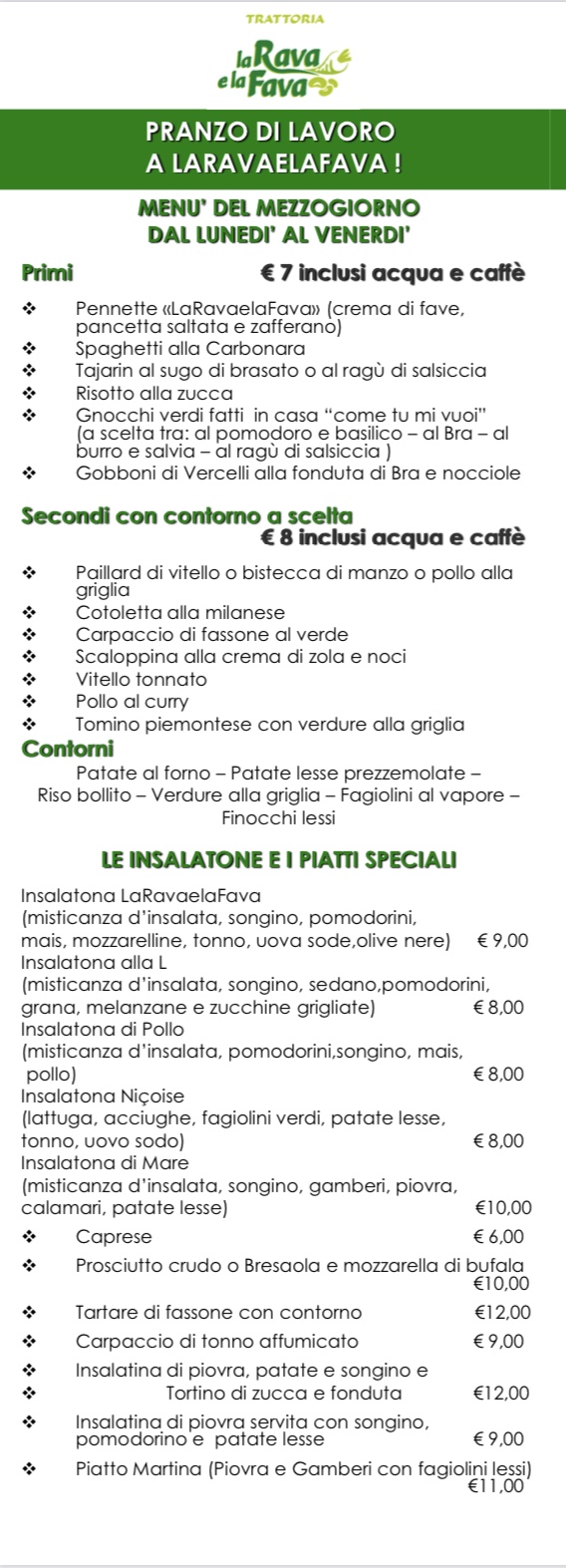 TRATTORIA

la Rava e la Fava

PRANZO DI LAVORO
A LARAVAELAFAVA !

MENU' DEL MEZZOGIORNO
DAL LUNEDI' AL VENERDI'

Primi € 7 inclusi acqua e caffè

❖ Pennette «LaRavaelaFava» (crema di fave, pancetta saltata e zafferano)
❖ Spaghetti alla Carbonara
❖ Tajarin al sugo di brasato o al ragù di salsiccia
❖ Risotto alla zucca
❖ Gnocchi verdi fatti in casa "come tu mi vuoi" (a scelta tra: al pomodoro e basilico – al Bra – al burro e salvia – al ragù di salsiccia )
❖ Gobboni di Vercelli alla fonduta di Bra e nocciole

Secondi con contorno a scelta
€ 8 inclusi acqua e caffè

❖ Paillard di vitello o bistecca di manzo o pollo alla griglia
❖ Cotoletta alla milanese
❖ Carpaccio di fassone al verde
❖ Scaloppina alla crema di zola e noci
❖ Vitello tonnato
❖ Pollo al curry
❖ Tomino piemontese con verdure alla griglia

Contorni
Patate al forno – Patate lesse prezzemolate – Riso bollito – Verdure alla griglia – Fagiolini al vapore – Finocchi lessi

LE INSALATONE E I PIATTI SPECIALI

Insalatona LaRavaelaFava
(misticanza d'insalata, songino, pomodorini, mais, mozzarelline, tonno, uova sode,olive nere) € 9,00
Insalatona alla L
(misticanza d'insalata, songino, sedano,pomodorini, grana, melanzane e zucchine grigliate) € 8,00
Insalatona di Pollo
(misticanza d'insalata, pomodorini,songino, mais, pollo) € 8,00
Insalatona Niçoise
(lattuga, acciughe, fagiolini verdi, patate lesse, tonno, uovo sodo) € 8,00
Insalatona di Mare
(misticanza d'insalata, songino, gamberi, piovra, calamari, patate lesse) €10,00
❖ Caprese € 6,00
❖ Prosciutto crudo o Bresaola e mozzarella di bufala €10,00
❖ Tartare di fassone con contorno €12,00
❖ Carpaccio di tonno affumicato € 9,00
❖ Insalatina di piovra, patate e songino e
❖ Tortino di zucca e fonduta €12,00
❖ Insalatina di piovra servita con songino, pomodorino e patate lesse € 9,00
❖ Piatto Martina (Piovra e Gamberi con fagiolini lessi) €11,00